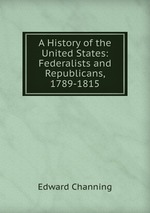 A History of the United States: Federalists and Republicans, 1789-1815

Edward Channing